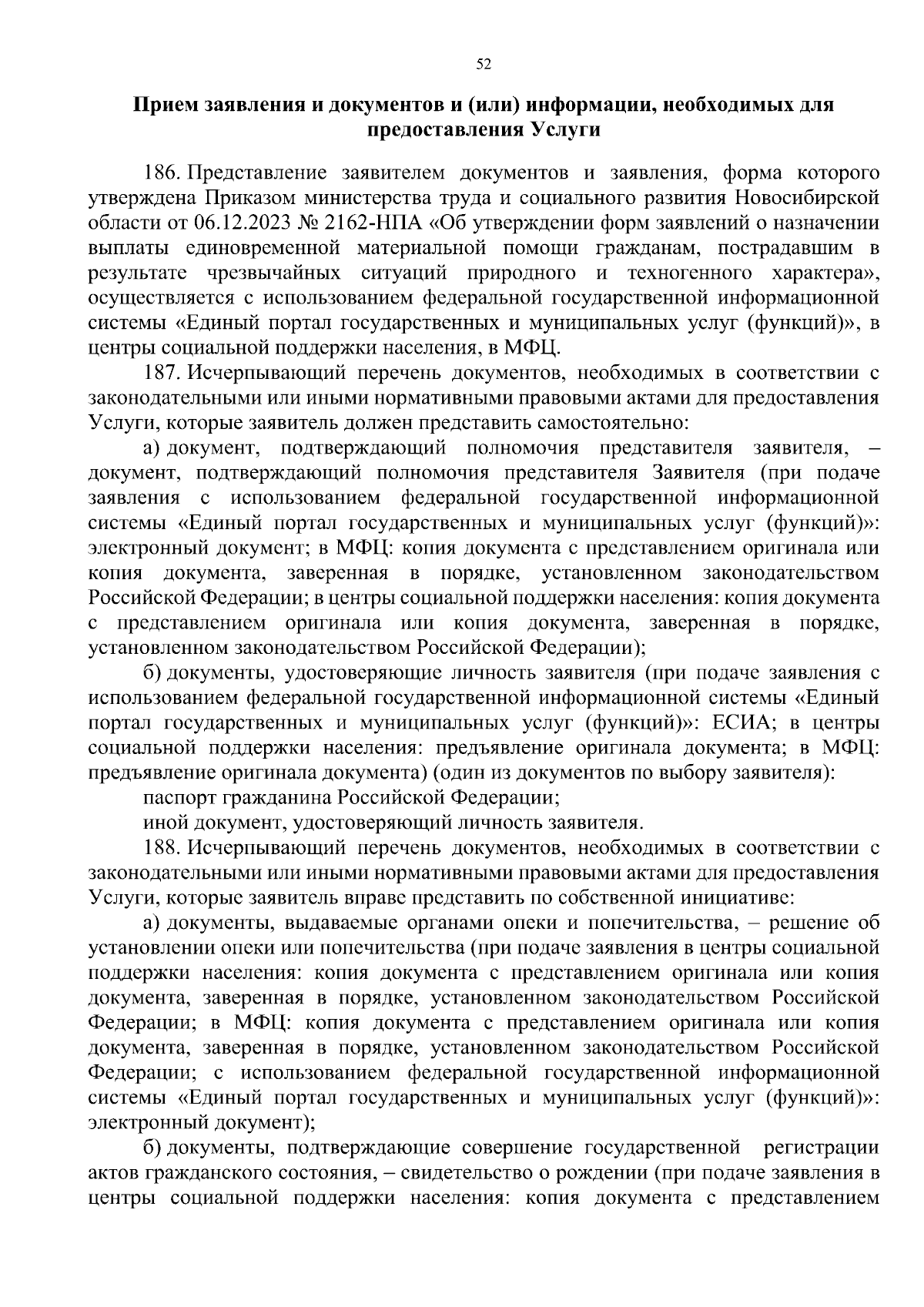 52

Прием заявления и документов и (или) информации, необходимых для предоставления Услуги

186. Представление заявителем документов и заявления, форма которого утверждена Приказом министерства труда и социального развития Новосибирской области от 06.12.2023 № 2162-НПА «Об утверждении форм заявлений о назначении выплаты единовременной материальной помощи гражданам, пострадавшим в результате чрезвычайных ситуаций природного и техногенного характера», осуществляется с использованием федеральной государственной информационной системы «Единый портал государственных и муниципальных услуг (функций)», в центры социальной поддержки населения, в МФЦ.

187. Исчерпывающий перечень документов, необходимых в соответствии с законодательными или иными нормативными правовыми актами для предоставления Услуги, которые заявитель должен представить самостоятельно:

а) документ, подтверждающий полномочия представителя заявителя, – документ, подтверждающий полномочия представителя Заявителя (при подаче заявления с использованием федеральной государственной информационной системы «Единый портал государственных и муниципальных услуг (функций)»: электронный документ; в МФЦ: копия документа с представлением оригинала или копия документа, заверенная в порядке, установленном законодательством Российской Федерации; в центры социальной поддержки населения: копия документа с представлением оригинала или копия документа, заверенная в порядке, установленном законодательством Российской Федерации);

б) документы, удостоверяющие личность заявителя (при подаче заявления с использованием федеральной государственной информационной системы «Единый портал государственных и муниципальных услуг (функций)»: ЕСИА; в центры социальной поддержки населения: предъявление оригинала документа; в МФЦ: предъявление оригинала документа) (один из документов по выбору заявителя):

паспорт гражданина Российской Федерации;

иной документ, удостоверяющий личность заявителя.

188. Исчерпывающий перечень документов, необходимых в соответствии с законодательными или иными нормативными правовыми актами для предоставления Услуги, которые заявитель вправе представить по собственной инициативе:

а) документы, выдаваемые органами опеки и попечительства, – решение об установлении опеки или попечительства (при подаче заявления в центры социальной поддержки населения: копия документа с представлением оригинала или копия документа, заверенная в порядке, установленном законодательством Российской Федерации; в МФЦ: копия документа с представлением оригинала или копия документа, заверенная в порядке, установленном законодательством Российской Федерации; с использованием федеральной государственной информационной системы «Единый портал государственных и муниципальных услуг (функций)»: электронный документ);

б) документы, подтверждающие совершение государственной регистрации актов гражданского состояния, – свидетельство о рождении (при подаче заявления в центры социальной поддержки населения: копия документа с представлением